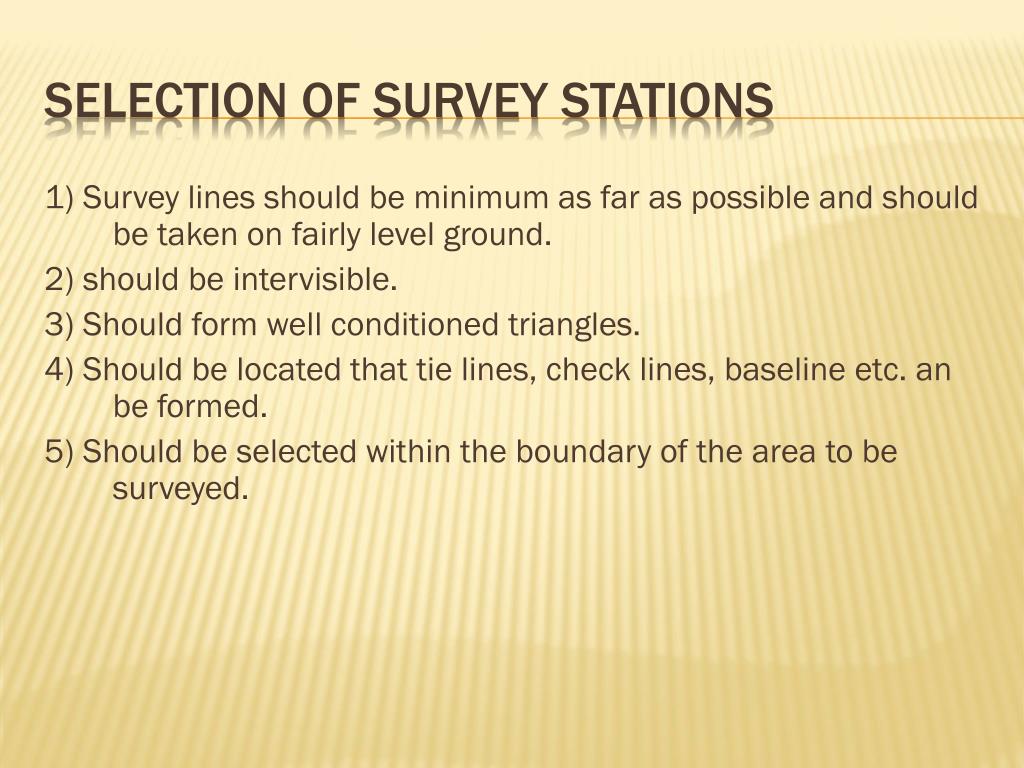 SELECTION OF SURVEY STATIONS

1) Survey lines should be minimum as far as possible and should be taken on fairly level ground.

2) should be intervisible.

3) Should form well conditioned triangles.

4) Should be located that tie lines, check lines, baseline etc. an be formed.

5) Should be selected within the boundary of the area to be surveyed.